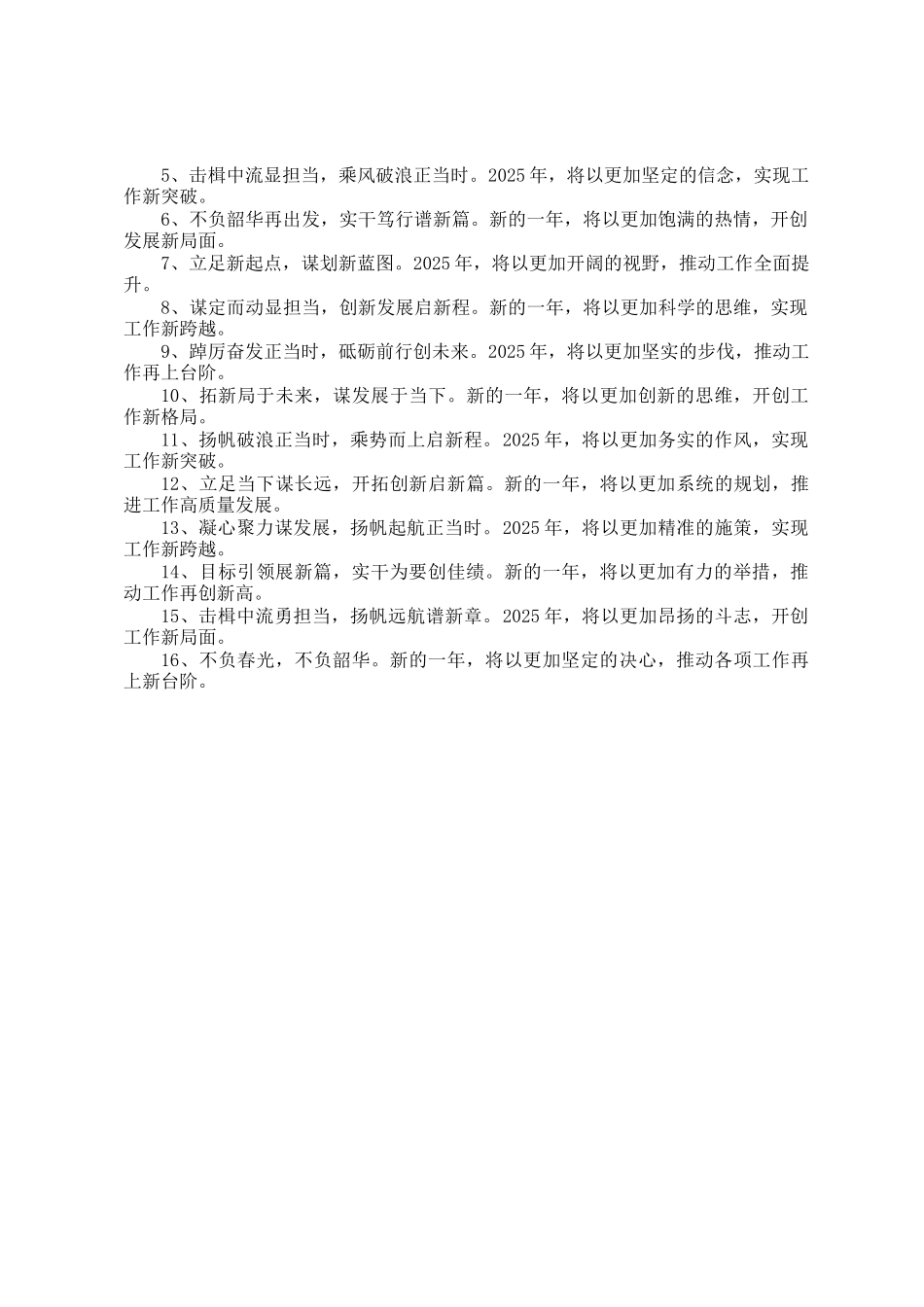 5、击楫中流显担当，乘风破浪正当时。2025年，将以更加坚定的信念，实现工作新突破。

6、不负韶华再出发，实干笃行谱新篇。新的一年，将以更加饱满的热情，开创发展新局面。

7、立足新起点，谋划新蓝图。2025年，将以更加开阔的视野，推动工作全面提升。

8、谋定而动显担当，创新发展启新程。新的一年，将以更加科学的思维，实现工作新跨越。

9、踔厉奋发正当时，砥砺前行创未来。2025年，将以更加坚实的步伐，推动工作再上台阶。

10、拓新局于未来，谋发展于当下。新的一年，将以更加创新的思维，开创工作新格局。

11、扬帆破浪正当时，乘势而上启新程。2025年，将以更加务实的作风，实现工作新突破。

12、立足当下谋长远，开拓创新启新篇。新的一年，将以更加系统的规划，推进工作高质量发展。

13、凝心聚力谋发展，扬帆起航正当时。2025年，将以更加精准的施策，实现工作新跨越。

14、目标引领展新篇，实干为要创佳绩。新的一年，将以更加有力的举措，推动工作再创新高。

15、击楫中流勇担当，扬帆远航谱新章。2025年，将以更加昂扬的斗志，开创工作新局面。

16、不负春光，不负韶华。新的一年，将以更加坚定的决心，推动各项工作再上新台阶。